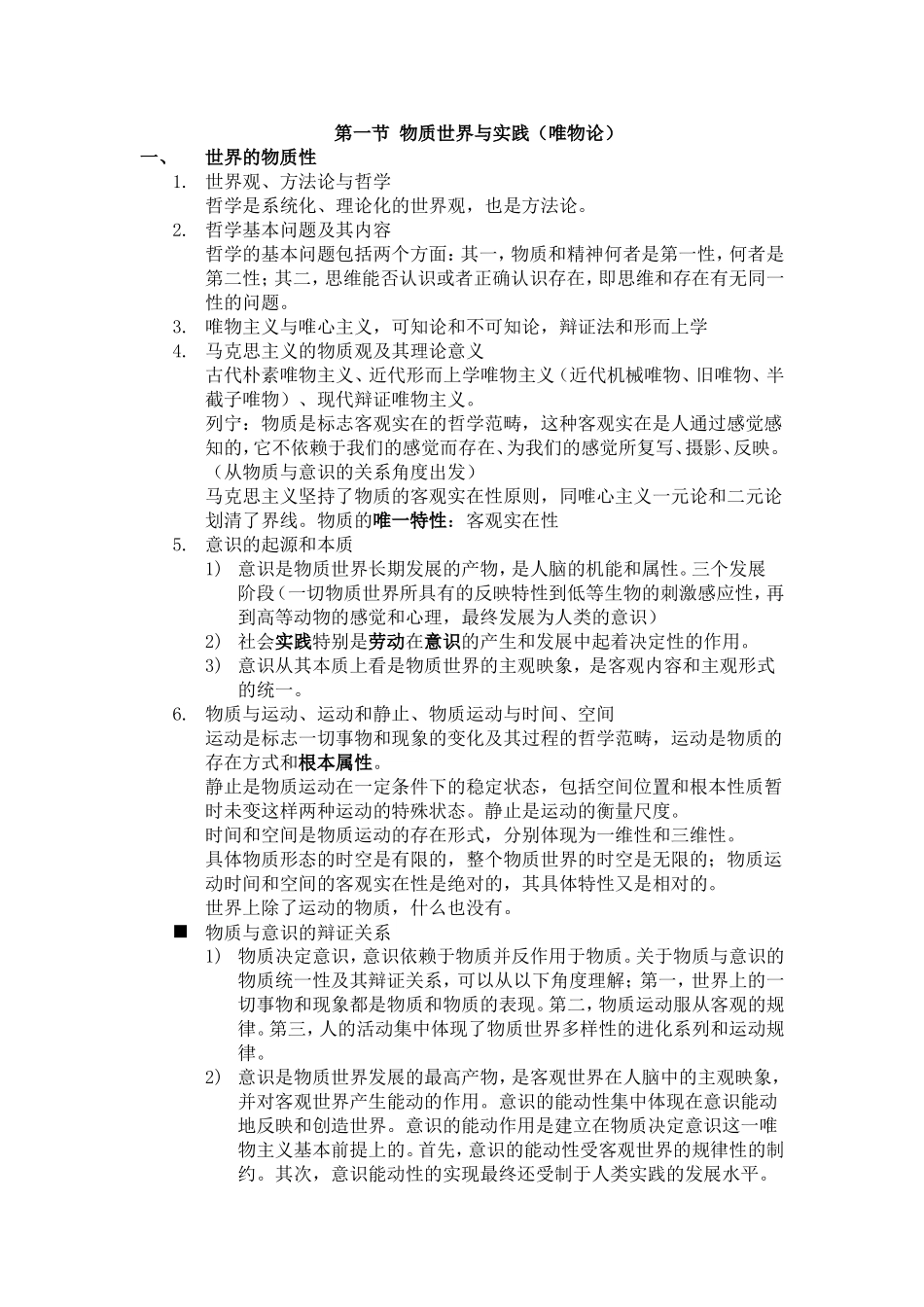 第一节 物质世界与实践（唯物论）

一、 世界的物质性

1. 世界观、方法论与哲学
哲学是系统化、理论化的世界观，也是方法论。

2. 哲学基本问题及其内容
哲学的基本问题包括两个方面：其一，物质和精神何者是第一性，何者是第二性；其二，思维能否认识或者正确认识存在，即思维和存在有无同一性的问题。

3. 唯物主义与唯心主义，可知论和不可知论，辩证法和形而上学

4. 马克思主义的物质观及其理论意义
古代朴素唯物主义、近代形而上学唯物主义（近代机械唯物、旧唯物、半截子唯物）、现代辩证唯物主义。
列宁：物质是标志客观实在的哲学范畴，这种客观实在是人通过感觉感知的，它不依赖于我们的感觉而存在、为我们的感觉所复写、摄影、反映。（从物质与意识的关系角度出发）
马克思主义坚持了物质的客观实在性原则，同唯心主义一元论和二元论划清了界线。物质的唯一特性：客观实在性

5. 意识的起源和本质
1) 意识是物质世界长期发展的产物，是人脑的机能和属性。三个发展阶段（一切物质世界所具有的反映特性到低等生物的刺激感应性，再到高等动物的感觉和心理，最终发展为人类的意识）
2) 社会实践特别是劳动在意识的产生和发展中起着决定性的作用。
3) 意识从其本质上看是物质世界的主观映象，是客观内容和主观形式的统一。

6. 物质与运动、运动和静止、物质运动与时间、空间
运动是标志一切事物和现象的变化及其过程的哲学范畴，运动是物质的存在方式和根本属性。
静止是物质运动在一定条件下的稳定状态，包括空间位置和根本性质暂时未变这样两种运动的特殊状态。静止是运动的衡量尺度。
时间和空间是物质运动的存在形式，分别体现为一维性和三维性。
具体物质形态的时空是有限的，整个物质世界的时空是无限的；物质运动时间和空间的客观实在性是绝对的，其具体特性又是相对的。
世界上除了运动的物质，什么也没有。

■ 物质与意识的辩证关系
1) 物质决定意识，意识依赖于物质并反作用于物质。关于物质与意识的物质统一性及其辩证关系，可以从以下角度理解；第一，世界上的一切事物和现象都是物质和物质的表现。第二，物质运动服从客观的规律。第三，人的活动集中体现了物质世界多样性的进化系列和运动规律。
2) 意识是物质世界发展的最高产物，是客观世界在人脑中的主观映象，并对客观世界产生能动的作用。意识的能动性集中体现在意识能动地反映和创造世界。意识的能动作用是建立在物质决定意识这一唯物主义基本前提上的。首先，意识的能动性受客观世界的规律性的制约。其次，意识能动性的实现最终还受制于人类实践的发展水平。